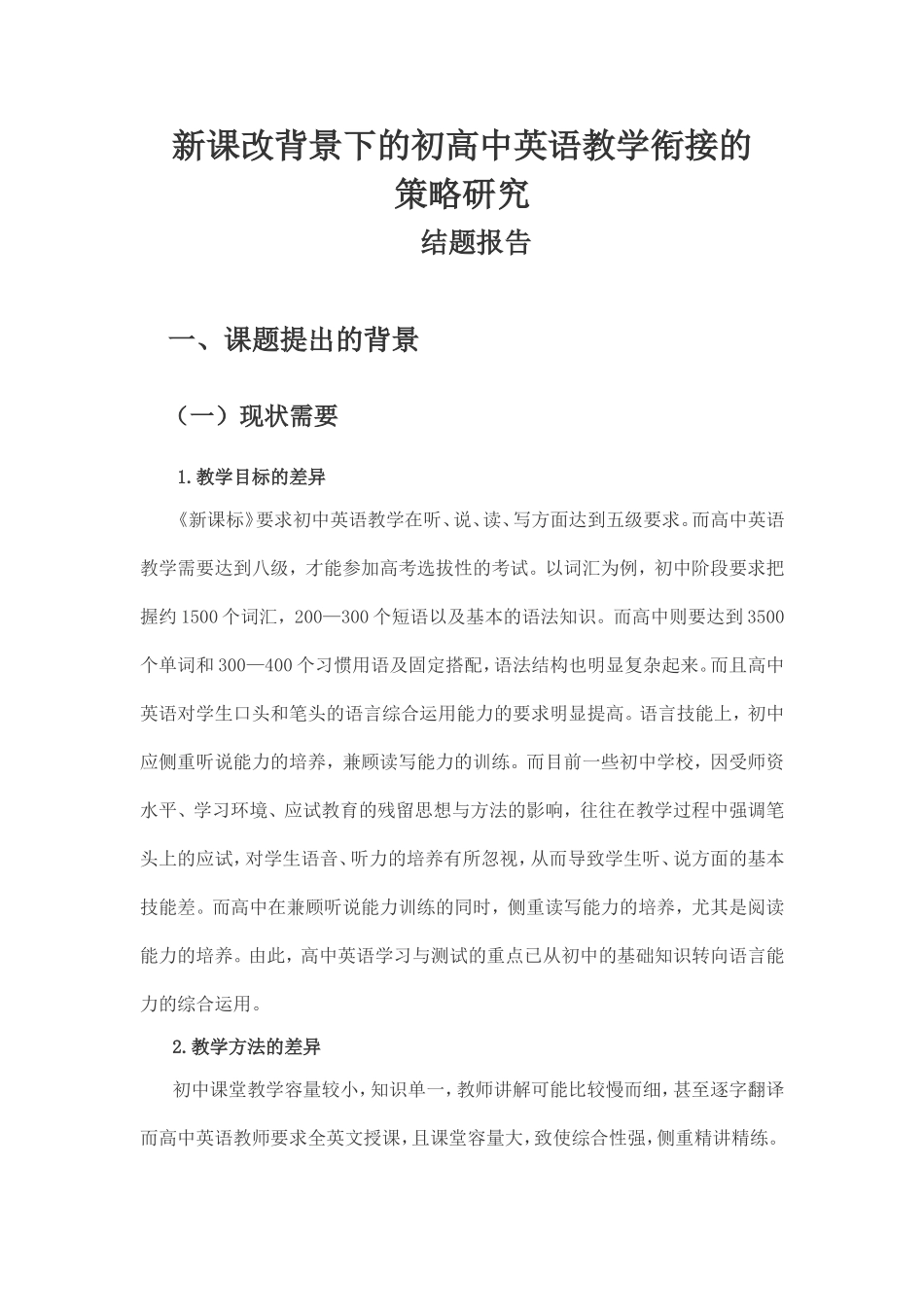 新课改背景下的初高中英语教学衔接的策略研究

结题报告

一、课题提出的背景

（一）现状需要

1.教学目标的差异

《新课标》要求初中英语教学在听、说、读、写方面达到五级要求。而高中英语教学需要达到八级，才能参加高考选拔性的考试。以词汇为例，初中阶段要求把握约1500个词汇，200—300个短语以及基本的语法知识。而高中则要达到3500个单词和300—400个习惯用语及固定搭配，语法结构也明显复杂起来。而且高中英语对学生口头和笔头的语言综合运用能力的要求明显提高。语言技能上，初中应侧重听说能力的培养，兼顾读写能力的训练。而目前一些初中学校，因受师资水平、学习环境、应试教育的残留思想与方法的影响，往往在教学过程中强调笔头上的应试，对学生语音、听力的培养有所忽视，从而导致学生听、说方面的基本技能差。而高中在兼顾听说能力训练的同时，侧重读写能力的培养，尤其是阅读能力的培养。由此，高中英语学习与测试的重点已从初中的基础知识转向语言能力的综合运用。

2.教学方法的差异

初中课堂教学容量较小，知识单一，教师讲解可能比较慢而细，甚至逐字翻译而高中英语教师要求全英文授课，且课堂容量大，致使综合性强，侧重精讲精练。